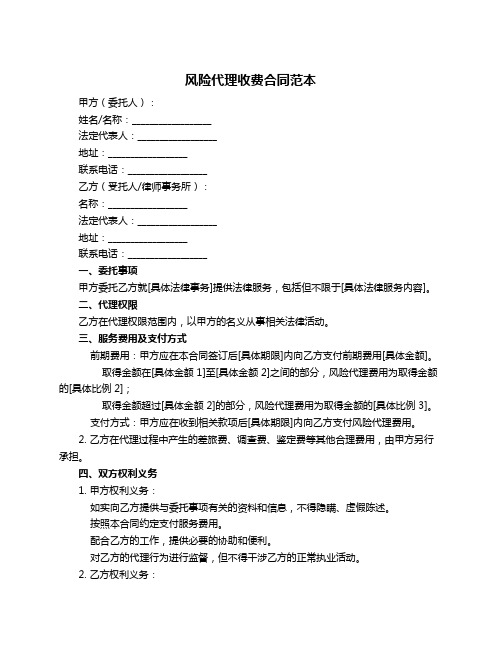 风险代理收费合同范本

甲方（委托人）：

姓名/名称：________________

法定代表人：________________

地址：________________

联系电话：________________

乙方（受托人/律师事务所）：

名称：________________

法定代表人：________________

地址：________________

联系电话：________________

一、委托事项

甲方委托乙方就[具体法律事务]提供法律服务，包括但不限于[具体法律服务内容]。

二、代理权限

乙方在代理权限范围内，以甲方的名义从事相关法律活动。

三、服务费用及支付方式

前期费用：甲方应在本合同签订后[具体期限]内向乙方支付前期费用[具体金额]。

取得金额在[具体金额 1]至[具体金额 2]之间的部分，风险代理费用为取得金额的[具体比例 2]；

取得金额超过[具体金额 2]的部分，风险代理费用为取得金额的[具体比例 3]。

支付方式：甲方应在收到相关款项后[具体期限]内向乙方支付风险代理费用。

2. 乙方在代理过程中产生的差旅费、调查费、鉴定费等其他合理费用，由甲方另行承担。

四、双方权利义务

1. 甲方权利义务：

如实向乙方提供与委托事项有关的资料和信息，不得隐瞒、虚假陈述。

按照本合同约定支付服务费用。

配合乙方的工作，提供必要的协助和便利。

对乙方的代理行为进行监督，但不得干涉乙方的正常执业活动。

2. 乙方权利义务：